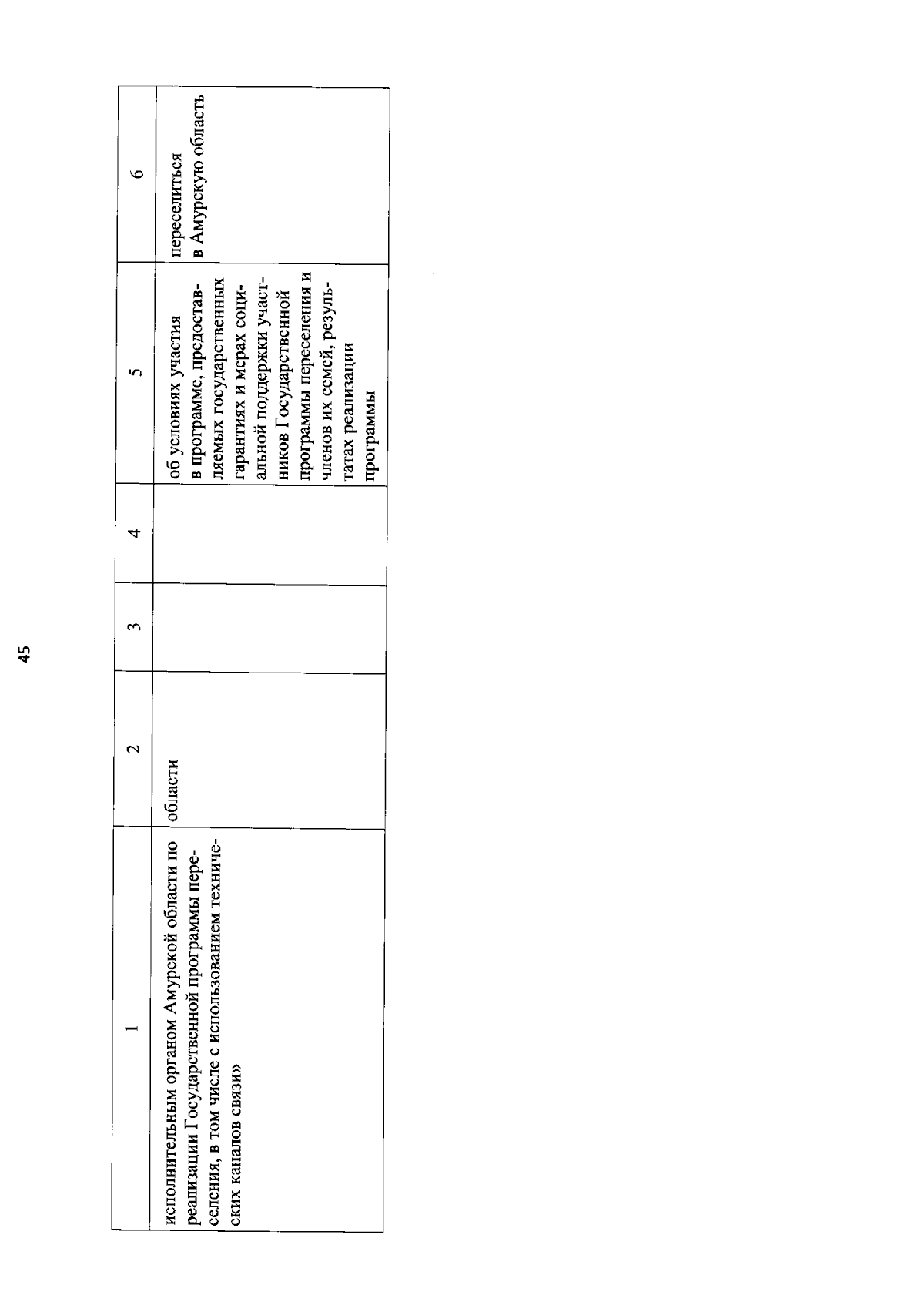 45

| 1 | 2 | 3 | 4 | 5 | 6 |
|---|---|---|---|---|---|
| исполнительным органом Амурской области по реализации Государственной программы переселения, в том числе с использованием технических каналов связи» | области | | | об условиях участия в программе, предоставляемых государственных гарантиях и мерах социальной поддержки участников Государственной программы переселения и членов их семей, результатах реализации программы | переселиться в Амурскую область |